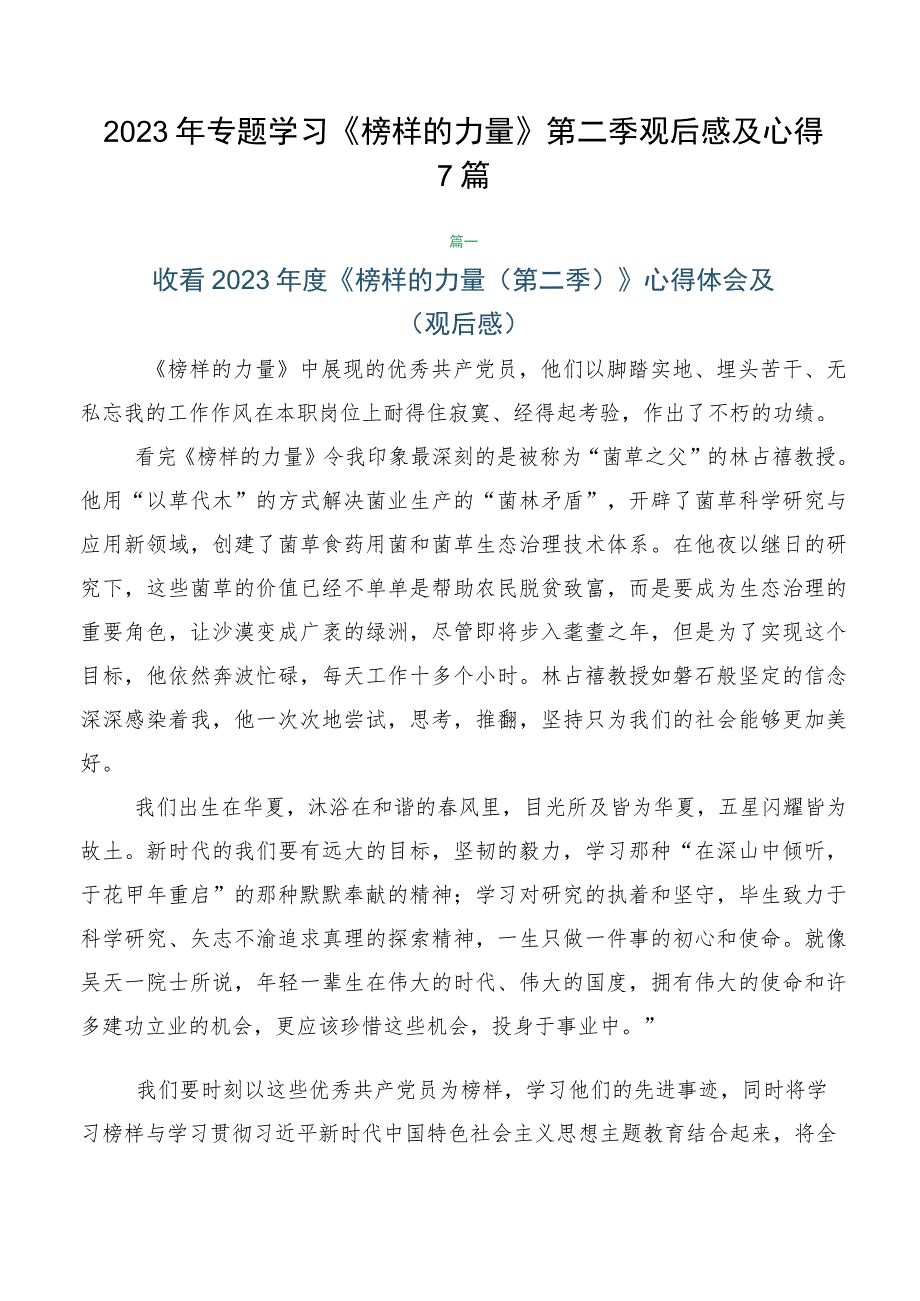 2023年专题学习《榜样的力量》第二季观后感及心得7篇

篇一

收看2023年度《榜样的力量（第二季）》心得体会及（观后感）

《榜样的力量》中展现的优秀共产党员，他们以脚踏实地、埋头苦干、无私忘我的工作作风在本职岗位上耐得住寂寞、经得起考验，作出了不朽的功绩。

看完《榜样的力量》令我印象最深刻的是被称为“菌草之父”的林占禧教授。他用“以草代木”的方式解决菌业生产的“菌林矛盾”，开辟了菌草科学研究与应用新领域，创建了菌草食药用菌和菌草生态治理技术体系。在他夜以继日的研究下，这些菌草的价值已经不单单是帮助农民脱贫致富，而是要成为生态治理的重要角色，让沙漠变成广袤的绿洲，尽管即将步入耄耋之年，但是为了实现这个目标，他依然奔波忙碌，每天工作十多个小时。林占禧教授如磐石般坚定的信念深深感染着我，他一次次地尝试，思考，推翻，坚持只为我们的社会能够更加美好。

我们出生在华夏，沐浴在和谐的春风里，目光所及皆为华夏，五星闪耀皆为故土。新时代的我们要有远大的目标，坚韧的毅力，学习那种“在深山中倾听，于花甲年重启”的那种默默奉献的精神；学习对研究的执着和坚守，毕生致力于科学研究、矢志不渝追求真理的探索精神，一生只做一件事的初心和使命。就像吴天一院士所说，年轻一辈生在伟大的时代、伟大的国度，拥有伟大的使命和许多建功立业的机会，更应该珍惜这些机会，投身于事业中。”

我们要时刻以这些优秀共产党员为榜样，学习他们的先进事迹，同时将学习榜样与学习贯彻习近平新时代中国特色社会主义思想主题教育结合起来，将全